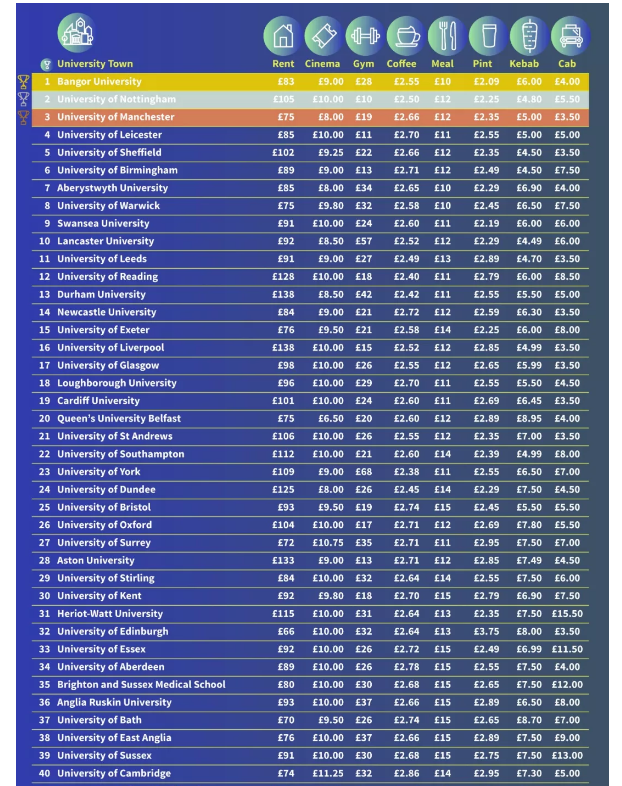 | | University Town | Rent | Cinema | Gym | Coffee | Meal | Pint | Kebab | Cab |
|---|---|---|---|---|---|---|---|---|---|
| 1 | Bangor University | £83 | £9.00 | £28 | £2.55 | £10 | £2.09 | £6.00 | £4.00 |
| 2 | University of Nottingham | £105 | £10.00 | £10 | £2.50 | £12 | £2.25 | £4.80 | £5.50 |
| 3 | University of Manchester | £75 | £8.00 | £19 | £2.66 | £12 | £2.35 | £5.00 | £3.50 |
| 4 | University of Leicester | £85 | £10.00 | £11 | £2.70 | £11 | £2.55 | £5.00 | £5.00 |
| 5 | University of Sheffield | £102 | £9.25 | £22 | £2.66 | £12 | £2.35 | £4.50 | £3.50 |
| 6 | University of Birmingham | £89 | £9.00 | £13 | £2.71 | £12 | £2.49 | £4.50 | £7.50 |
| 7 | Aberystwyth University | £85 | £8.00 | £34 | £2.65 | £10 | £2.29 | £6.90 | £4.00 |
| 8 | University of Warwick | £75 | £9.80 | £32 | £2.58 | £10 | £2.45 | £6.50 | £7.50 |
| 9 | Swansea University | £91 | £10.00 | £24 | £2.60 | £11 | £2.19 | £6.00 | £6.00 |
| 10 | Lancaster University | £92 | £8.50 | £57 | £2.52 | £12 | £2.29 | £4.49 | £6.00 |
| 11 | University of Leeds | £91 | £9.00 | £27 | £2.49 | £13 | £2.89 | £4.70 | £3.50 |
| 12 | University of Reading | £128 | £10.00 | £18 | £2.40 | £11 | £2.79 | £6.00 | £8.50 |
| 13 | Durham University | £138 | £8.50 | £42 | £2.42 | £11 | £2.55 | £5.50 | £5.00 |
| 14 | Newcastle University | £84 | £9.00 | £21 | £2.72 | £12 | £2.59 | £6.30 | £3.50 |
| 15 | University of Exeter | £76 | £9.50 | £21 | £2.58 | £14 | £2.25 | £6.00 | £8.00 |
| 16 | University of Liverpool | £138 | £10.00 | £15 | £2.52 | £12 | £2.85 | £4.99 | £3.50 |
| 17 | University of Glasgow | £98 | £10.00 | £26 | £2.55 | £12 | £2.65 | £5.99 | £3.50 |
| 18 | Loughborough University | £96 | £10.00 | £29 | £2.70 | £11 | £2.55 | £5.50 | £4.50 |
| 19 | Cardiff University | £101 | £10.00 | £24 | £2.60 | £11 | £2.69 | £6.45 | £3.50 |
| 20 | Queen's University Belfast | £75 | £6.50 | £20 | £2.60 | £12 | £2.89 | £8.95 | £4.00 |
| 21 | University of St Andrews | £106 | £10.00 | £26 | £2.55 | £12 | £2.35 | £7.00 | £3.50 |
| 22 | University of Southampton | £112 | £10.00 | £21 | £2.60 | £14 | £2.39 | £4.99 | £8.00 |
| 23 | University of York | £109 | £9.00 | £68 | £2.38 | £11 | £2.55 | £6.50 | £7.00 |
| 24 | University of Dundee | £125 | £8.00 | £26 | £2.45 | £14 | £2.29 | £7.50 | £4.50 |
| 25 | University of Bristol | £93 | £9.50 | £19 | £2.74 | £15 | £2.45 | £5.50 | £5.50 |
| 26 | University of Oxford | £104 | £10.00 | £17 | £2.71 | £12 | £2.69 | £7.80 | £5.50 |
| 27 | University of Surrey | £72 | £10.75 | £35 | £2.71 | £11 | £2.95 | £7.50 | £7.00 |
| 28 | Aston University | £133 | £9.00 | £13 | £2.71 | £12 | £2.85 | £7.49 | £4.50 |
| 29 | University of Stirling | £84 | £10.00 | £32 | £2.64 | £14 | £2.55 | £7.50 | £6.00 |
| 30 | University of Kent | £92 | £9.80 | £18 | £2.70 | £15 | £2.79 | £6.90 | £7.50 |
| 31 | Heriot-Watt University | £115 | £10.00 | £31 | £2.64 | £13 | £2.35 | £7.50 | £15.50 |
| 32 | University of Edinburgh | £66 | £10.00 | £32 | £2.64 | £13 | £3.75 | £8.00 | £3.50 |
| 33 | University of Essex | £92 | £10.00 | £26 | £2.72 | £15 | £2.49 | £6.99 | £11.50 |
| 34 | University of Aberdeen | £89 | £10.00 | £26 | £2.78 | £15 | £2.55 | £7.50 | £4.00 |
| 35 | Brighton and Sussex Medical School | £80 | £10.00 | £30 | £2.68 | £15 | £2.65 | £7.50 | £12.00 |
| 36 | Anglia Ruskin University | £93 | £10.00 | £37 | £2.66 | £15 | £2.89 | £6.50 | £8.00 |
| 37 | University of Bath | £70 | £9.50 | £26 | £2.74 | £15 | £2.65 | £8.70 | £7.00 |
| 38 | University of East Anglia | £76 | £10.00 | £37 | £2.66 | £15 | £2.89 | £7.50 | £9.00 |
| 39 | University of Sussex | £91 | £10.00 | £30 | £2.68 | £15 | £2.75 | £7.50 | £13.00 |
| 40 | University of Cambridge | £74 | £11.25 | £32 | £2.86 | £14 | £2.95 | £7.30 | £5.00 |